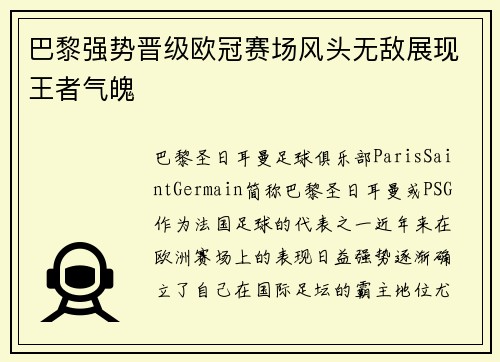 巴黎强势晋级欧冠赛场风头无敌展现王者气魄

巴黎圣日耳曼足球俱乐部ParisSaintGermain简称巴黎圣日耳曼或PSG作为法国足球的代表之一近年来在欧洲赛场上的表现日益强势逐渐确立了自己在国际足坛的霸主地位尤